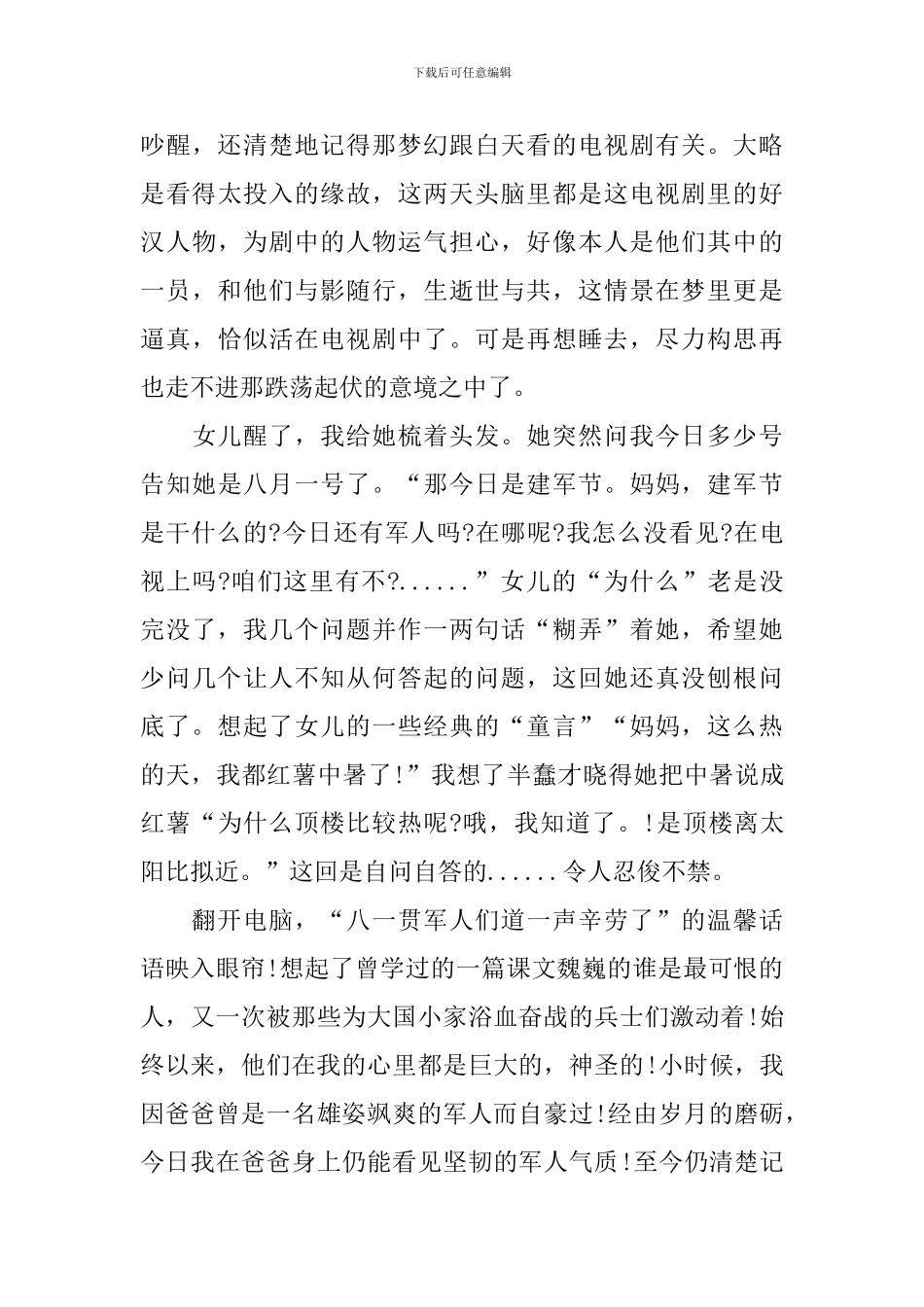 下载后可任意编辑

吵醒，还清楚地记得那梦幻跟白天看的电视剧有关。大略是看得太投入的缘故，这两天头脑里都是这电视剧里的好汉人物，为剧中的人物运气担心，好像本人是他们其中的一员，和他们与影随行，生逝世与共，这情景在梦里更是逼真，恰似活在电视剧中了。可是再想睡去，尽力构思再也走不进那跌荡起伏的意境之中了。

女儿醒了，我给她梳着头发。她突然问我今日多少号告知她是八月一号了。“那今日是建军节。妈妈，建军节是干什么的?今日还有军人吗?在哪呢?我怎么没看见?在电视上吗?咱们这里有不?......”女儿的“为什么”老是没完没了，我几个问题并作一两句话“糊弄”着她，希望她少问几个让人不知从何答起的问题，这回她还真没刨根问底了。想起了女儿的一些经典的“童言”“妈妈，这么热的天，我都红薯中暑了!”我想了半蠢才晓得她把中暑说成红薯“为什么顶楼比较热呢?哦，我知道了。!是顶楼离太阳比拟近。”这回是自问自答的......令人忍俊不禁。

翻开电脑，“八一贯军人们道一声辛劳了”的温馨话语映入眼帘!想起了曾学过的一篇课文魏巍的谁是最可恨的人，又一次被那些为大国小家浴血奋战的兵士们激动着!始终以来，他们在我的心里都是巨大的，神圣的!小时候，我因爸爸曾是一名雄姿飒爽的军人而自豪过!经由岁月的磨砺，今日我在爸爸身上仍能看见坚韧的军人气质!至今仍清楚记